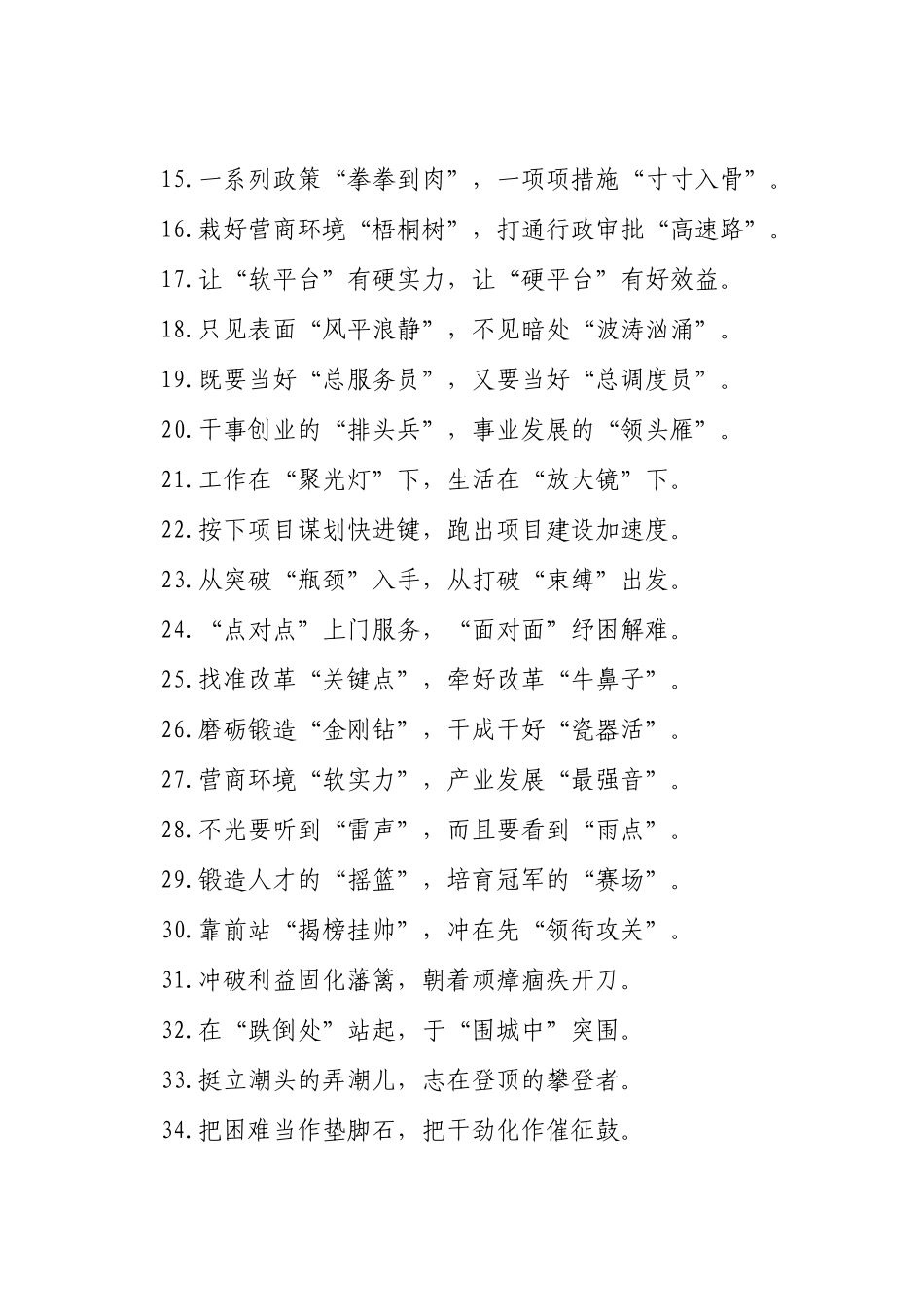 15.一系列政策“拳拳到肉”，一项项措施“寸寸入骨”。

16.栽好营商环境“梧桐树”，打通行政审批“高速路”。

17.让“软平台”有硬实力，让“硬平台”有好效益。

18.只见表面“风平浪静”，不见暗处“波涛汹涌”。

19.既要当好“总服务员”，又要当好“总调度员”。

20.干事创业的“排头兵”，事业发展的“领头雁”。

21.工作在“聚光灯”下，生活在“放大镜”下。

22.按下项目谋划快进键，跑出项目建设加速度。

23.从突破“瓶颈”入手，从打破“束缚”出发。

24.“点对点”上门服务，“面对面”纾困解难。

25.找准改革“关键点”，牵好改革“牛鼻子”。

26.磨砺锻造“金刚钻”，干成干好“瓷器活”。

27.营商环境“软实力”，产业发展“最强音”。

28.不光要听到“雷声”，而且要看到“雨点”。

29.锻造人才的“摇篮”，培育冠军的“赛场”。

30.靠前站“揭榜挂帅”，冲在先“领衔攻关”。

31.冲破利益固化藩篱，朝着顽瘴痼疾开刀。

32.在“跌倒处”站起，于“围城中”突围。

33.挺立潮头的弄潮儿，志在登顶的攀登者。

34.把困难当作垫脚石，把干劲化作催征鼓。